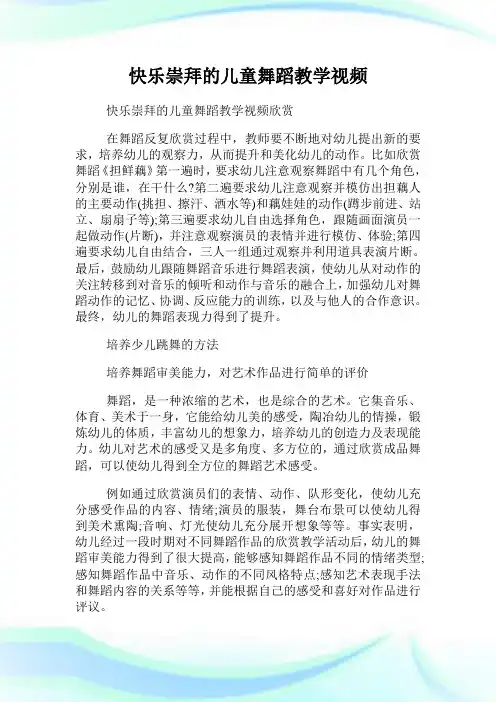 快乐崇拜的儿童舞蹈教学视频

快乐崇拜的儿童舞蹈教学视频欣赏

在舞蹈反复欣赏过程中，教师要不断地对幼儿提出新的要求，培养幼儿的观察力，从而提升和美化幼儿的动作。比如欣赏舞蹈《担鲜藕》第一遍时，要求幼儿注意观察舞蹈中有几个角色，分别是谁，在干什么?第二遍要求幼儿注意观察并模仿出担藕人的主要动作(挑担、擦汗、洒水等)和藕娃娃的动作(蹲步前进、站立、扇扇子等);第三遍要求幼儿自由选择角色，跟随画面演员一起做动作(片断)，并注意观察演员的表情并进行模仿、体验;第四遍要求幼儿自由结合，三人一组通过观察并利用道具表演片断。最后，鼓励幼儿跟随舞蹈音乐进行舞蹈表演，使幼儿从对动作的关注转移到对音乐的倾听和动作与音乐的融合上，加强幼儿对舞蹈动作的记忆、协调、反应能力的训练，以及与他人的合作意识。最终，幼儿的舞蹈表现力得到了提升。

培养少儿跳舞的方法

培养舞蹈审美能力，对艺术作品进行简单的评价

舞蹈，是一种浓缩的艺术，也是综合的艺术。它集音乐、体育、美术于一身，它能给幼儿美的感受，陶冶幼儿的情操，锻炼幼儿的体质，丰富幼儿的想象力，培养幼儿的创造力及表现能力。幼儿对艺术的感受又是多角度、多方位的，通过欣赏成品舞蹈，可以使幼儿得到全方位的舞蹈艺术感受。

例如通过欣赏演员们的表情、动作、队形变化，使幼儿充分感受作品的内容、情绪;演员的服装，舞台布景可以使幼儿得到美术熏陶;音响、灯光使幼儿充分展开想象等等。事实表明，幼儿经过一段时期对不同舞蹈作品的欣赏教学活动后，幼儿的舞蹈审美能力得到了很大提高，能够感知舞蹈作品不同的情绪类型;感知舞蹈作品中音乐、动作的不同风格特点;感知艺术表现手法和舞蹈内容的关系等等，并能根据自己的感受和喜好对作品进行评议。